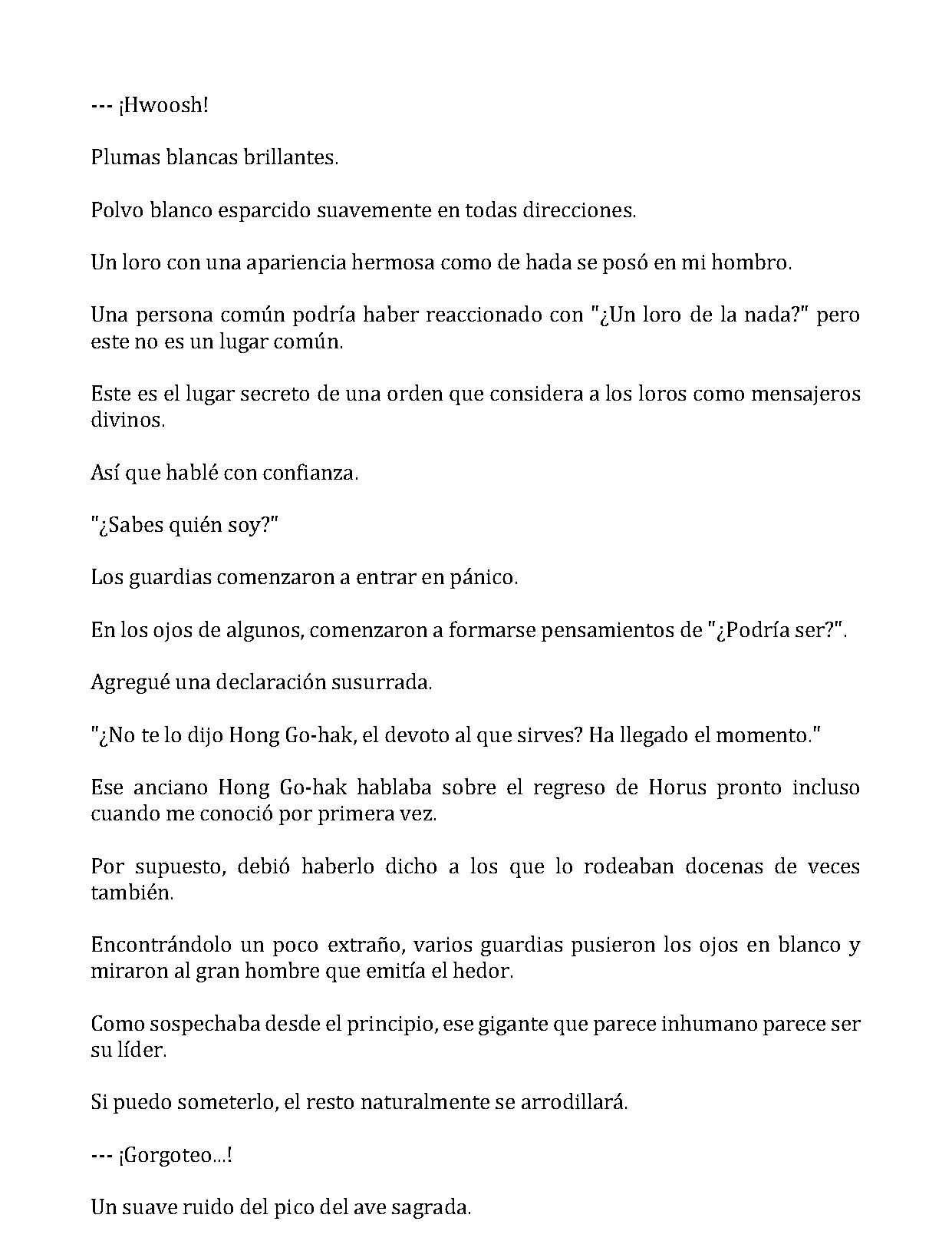 --- ¡Hwoosh!

Plumas blancas brillantes.

Polvo blanco esparcido suavemente en todas direcciones.

Un loro con una apariencia hermosa como de hada se posó en mi hombro.

Una persona común podría haber reaccionado con "¿Un loro de la nada?" pero este no es un lugar común.

Este es el lugar secreto de una orden que considera a los loros como mensajeros divinos.

Así que hablé con confianza.

"¿Sabes quién soy?"

Los guardias comenzaron a entrar en pánico.

En los ojos de algunos, comenzaron a formarse pensamientos de "¿Podría ser?".

Agregué una declaración susurrada.

"¿No te lo dijo Hong Go-hak, el devoto al que sirves? Ha llegado el momento."

Ese anciano Hong Go-hak hablaba sobre el regreso de Horus pronto incluso cuando me conoció por primera vez.

Por supuesto, debió haberlo dicho a los que lo rodeaban docenas de veces también.

Encontrándolo un poco extraño, varios guardias pusieron los ojos en blanco y miraron al gran hombre que emitía el hedor.

Como sospechaba desde el principio, ese gigante que parece inhumano parece ser su líder.

Si puedo someterlo, el resto naturalmente se arrodillará.

--- ¡Gorgoteo...!

Un suave ruido del pico del ave sagrada.